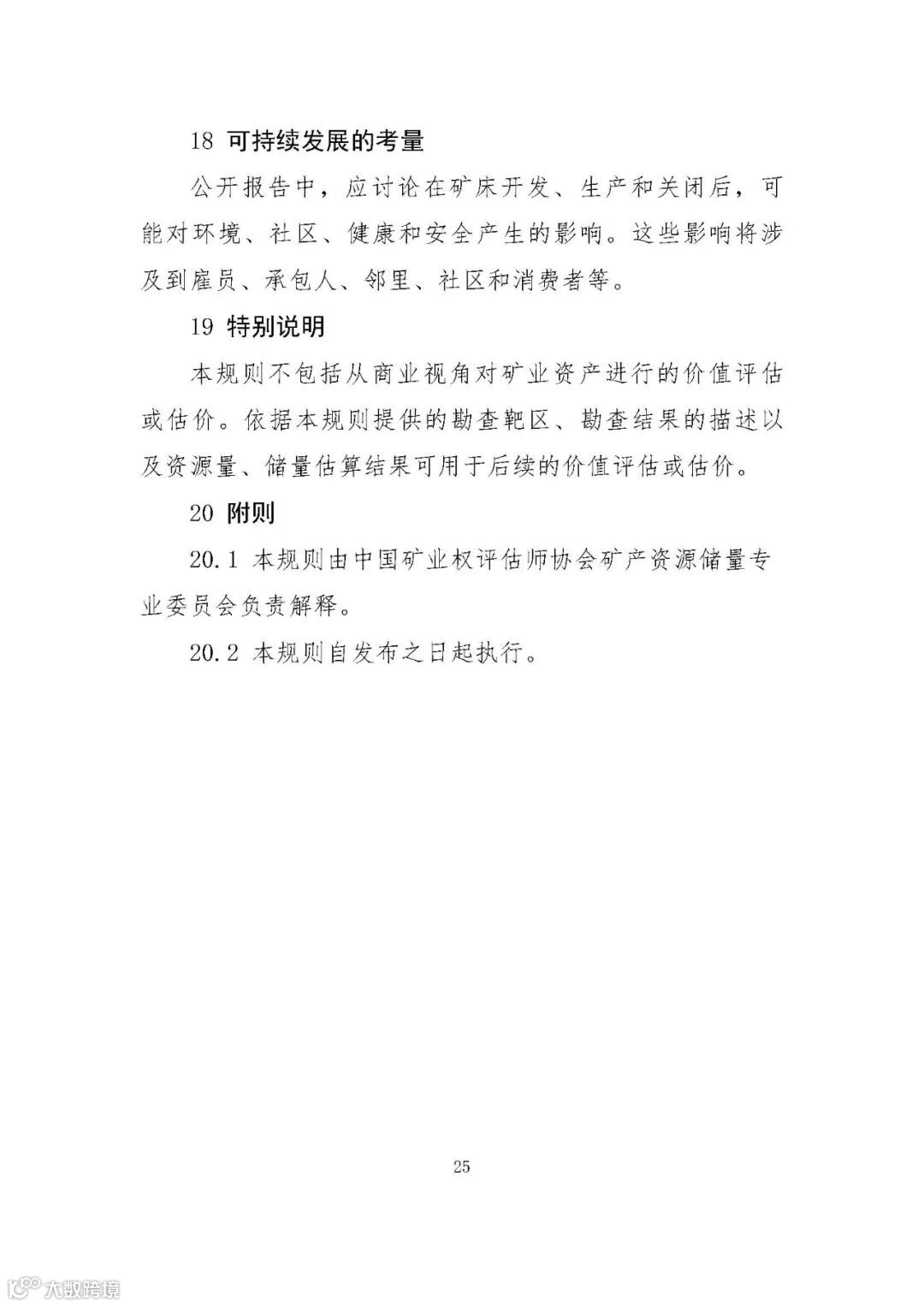 18 可持续发展的考量

公开报告中，应讨论在矿床开发、生产和关闭后，可能对环境、社区、健康和安全产生的影响。这些影响将涉及到雇员、承包人、邻里、社区和消费者等。

19 特别说明

本规则不包括从商业视角对矿业资产进行的价值评估或估价。依据本规则提供的勘查靶区、勘查结果的描述以及资源量、储量估算结果可用于后续的价值评估或估价。

20 附则

20.1 本规则由中国矿业权评估师协会矿产资源储量专业委员会负责解释。

20.2 本规则自发布之日起执行。

25

大数跨境